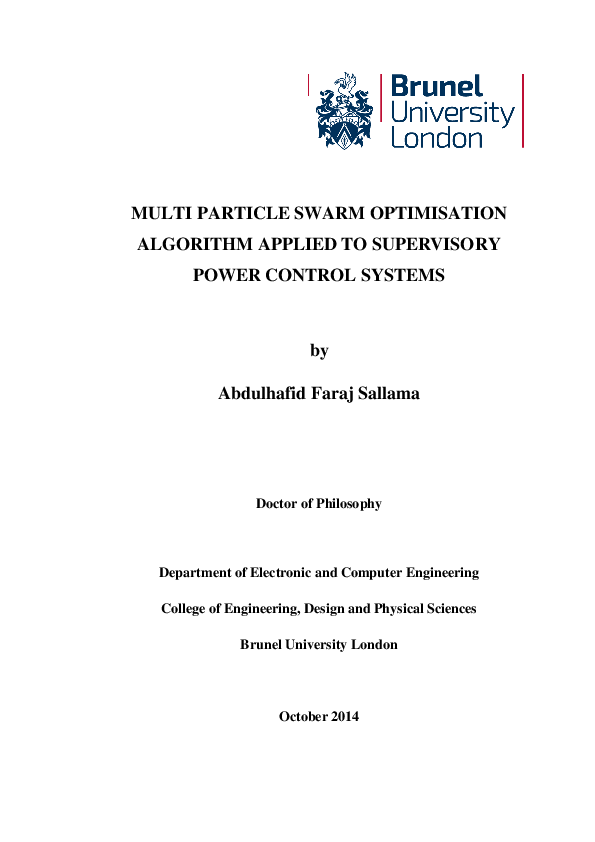 Brunel
University
London

MULTI PARTICLE SWARM OPTIMISATION ALGORITHM APPLIED TO SUPERVISORY POWER CONTROL SYSTEMS

by

Abdulhafid Faraj Sallama

Doctor of Philosophy

Department of Electronic and Computer Engineering

College of Engineering, Design and Physical Sciences

Brunel University London

October 2014